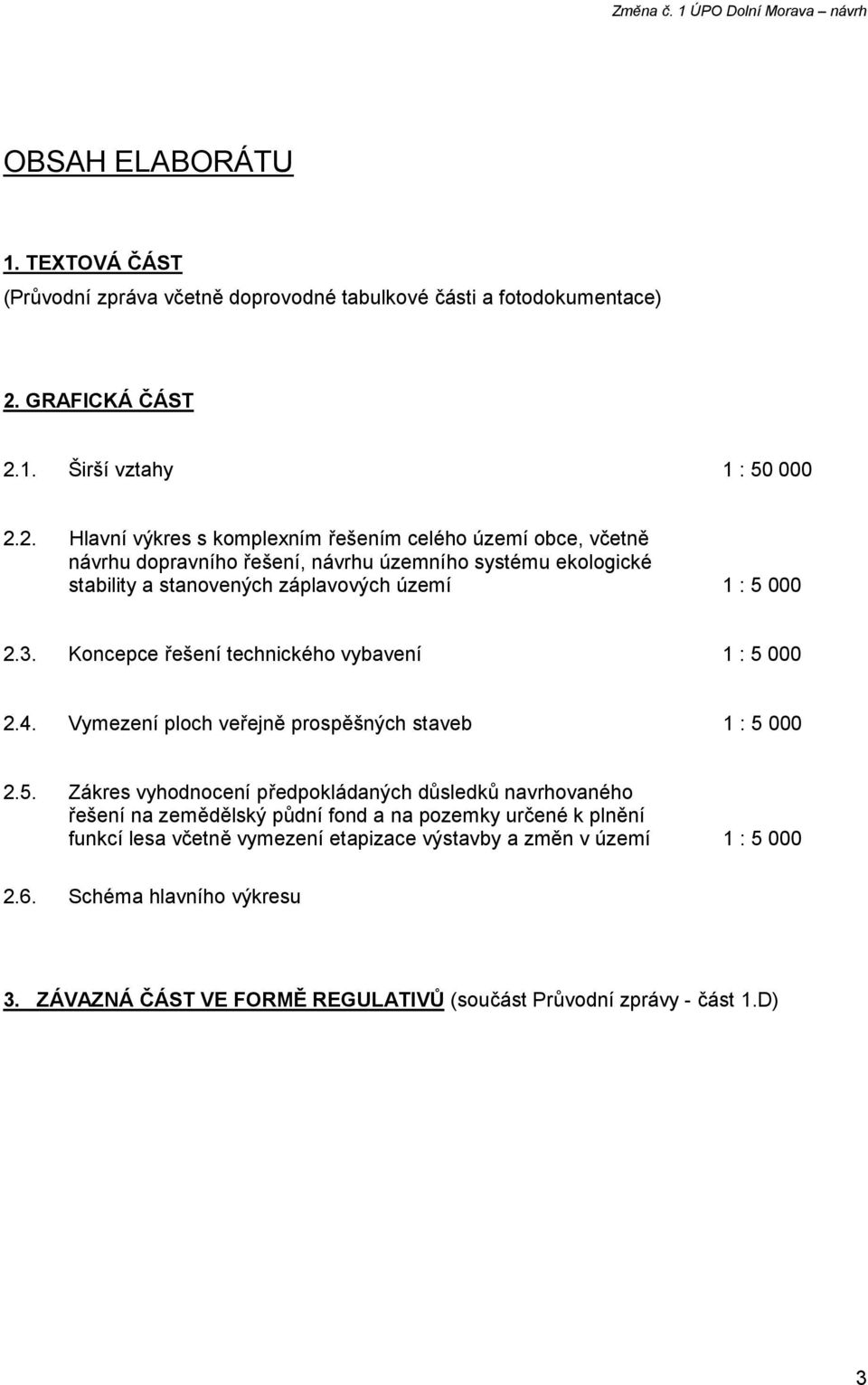 Změna č. 1 ÚPO Dolní Morava – návrh

OBSAH ELABORÁTU

1. TEXTOVÁ ČÁST
(Průvodní zpráva včetně doprovodné tabulkové části a fotodokumentace)

2. GRAFICKÁ ČÁST

2.1. Širší vztahy 1 : 50 000

2.2. Hlavní výkres s komplexním řešením celého území obce, včetně návrhu dopravního řešení, návrhu územního systému ekologické stability a stanovených záplavových území 1 : 5 000

2.3. Koncepce řešení technického vybavení 1 : 5 000

2.4. Vymezení ploch veřejně prospěšných staveb 1 : 5 000

2.5. Zákres vyhodnocení předpokládaných důsledků navrhovaného řešení na zemědělský půdní fond a na pozemky určené k plnění funkcí lesa včetně vymezení etapizace výstavby a změn v území 1 : 5 000

2.6. Schéma hlavního výkresu

3. ZÁVAZNÁ ČÁST VE FORMĚ REGULATIVŮ (součást Průvodní zprávy - část 1.D)

3